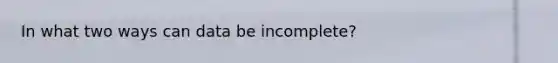 In what two ways can data be incomplete?